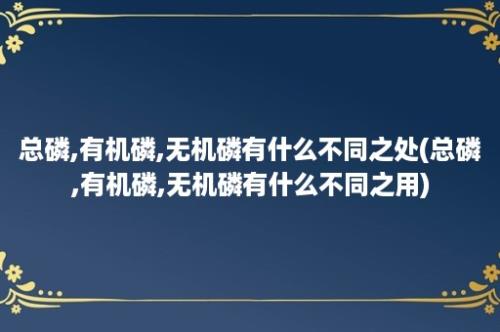 总磷,有机磷,无机磷有什么不同之处(总磷,有机磷,无机磷有什么不同之用)